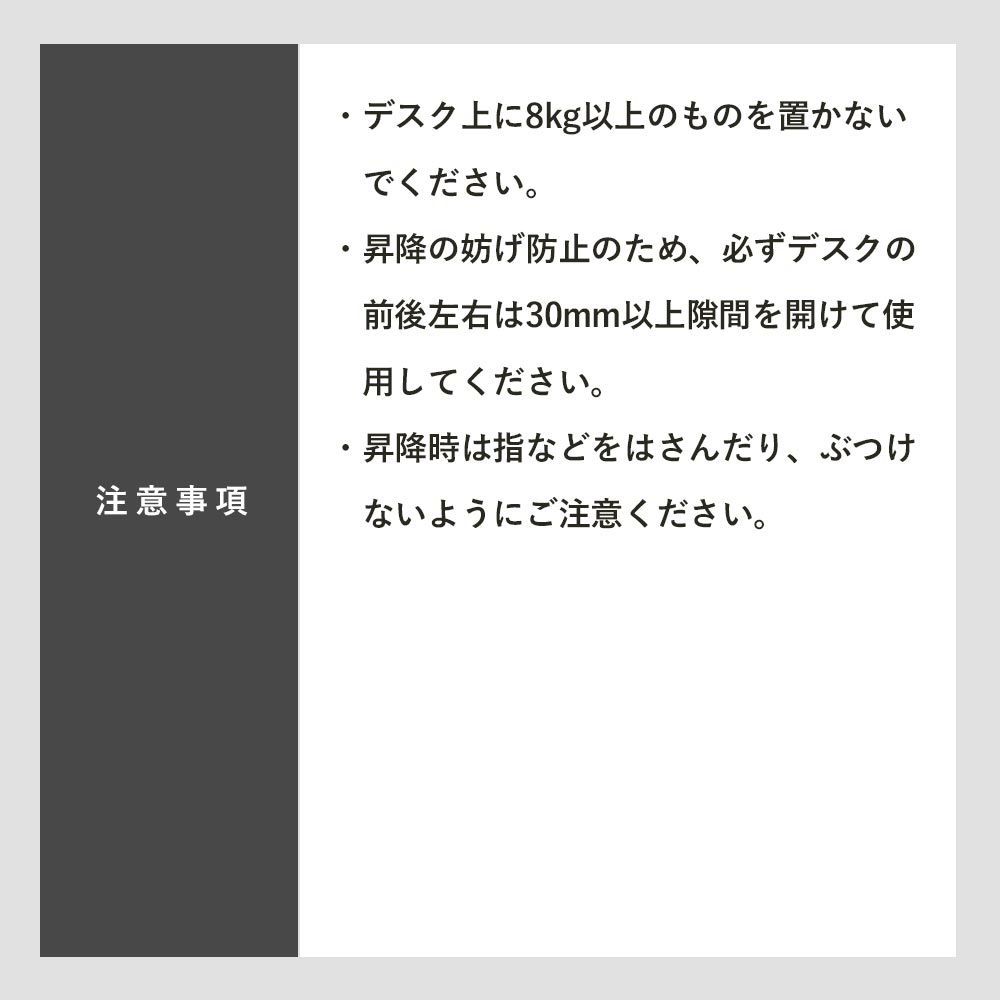 注意事項

・デスク上に8kg以上のものを置かないでください。

・昇降の妨げ防止のため、必ずデスクの前後左右は30mm以上隙間を開けて使用してください。

・昇降時は指などをはさんだり、ぶつけないようにご注意ください。